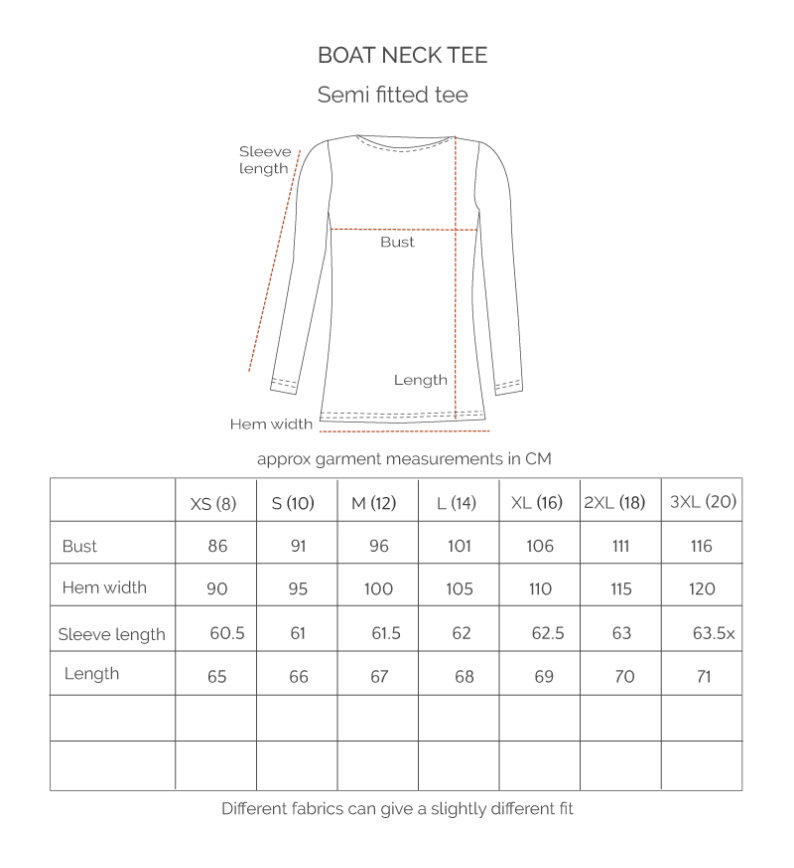 BOAT NECK TEE

Semi fitted tee

Sleeve length

Bust

Length

Hem width

approx garment measurements in CM

| | XS (8) | S (10) | M (12) | L (14) | XL (16) | 2XL (18) | 3XL (20) |
|---|---|---|---|---|---|---|---|
| Bust | 86 | 91 | 96 | 101 | 106 | 111 | 116 |
| Hem width | 90 | 95 | 100 | 105 | 110 | 115 | 120 |
| Sleeve length | 60.5 | 61 | 61.5 | 62 | 62.5 | 63 | 63.5x |
| Length | 65 | 66 | 67 | 68 | 69 | 70 | 71 |
| | | | | | | | |
| | | | | | | | |

Different fabrics can give a slightly different fit